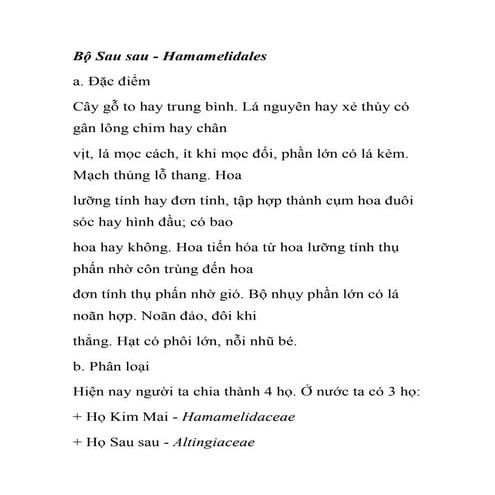 Bộ Sau sau - Hamamelidales

a. Đặc điểm

Cây gỗ to hay trung bình. Lá nguyên hay xẻ thùy có gân lông chim hay chân

vịt, lá mọc cách, ít khi mọc đối, phần lớn có lá kèm. Mạch thủng lỗ thang. Hoa

lưỡng tính hay đơn tính, tập hợp thành cụm hoa đuôi sóc hay hình đầu; có bao

hoa hay không. Hoa tiến hóa từ hoa lưỡng tính thụ phấn nhờ côn trùng đến hoa

đơn tính thụ phấn nhờ gió. Bộ nhụy phần lớn có lá noãn hợp. Noãn đảo, đôi khi

thẳng. Hạt có phôi lớn, nỗi nhũ bé.

b. Phân loại

Hiện nay người ta chia thành 4 họ. Ở nước ta có 3 họ:

+ Họ Kim Mai - Hamamelidaceae

+ Họ Sau sau - Altingiaceae